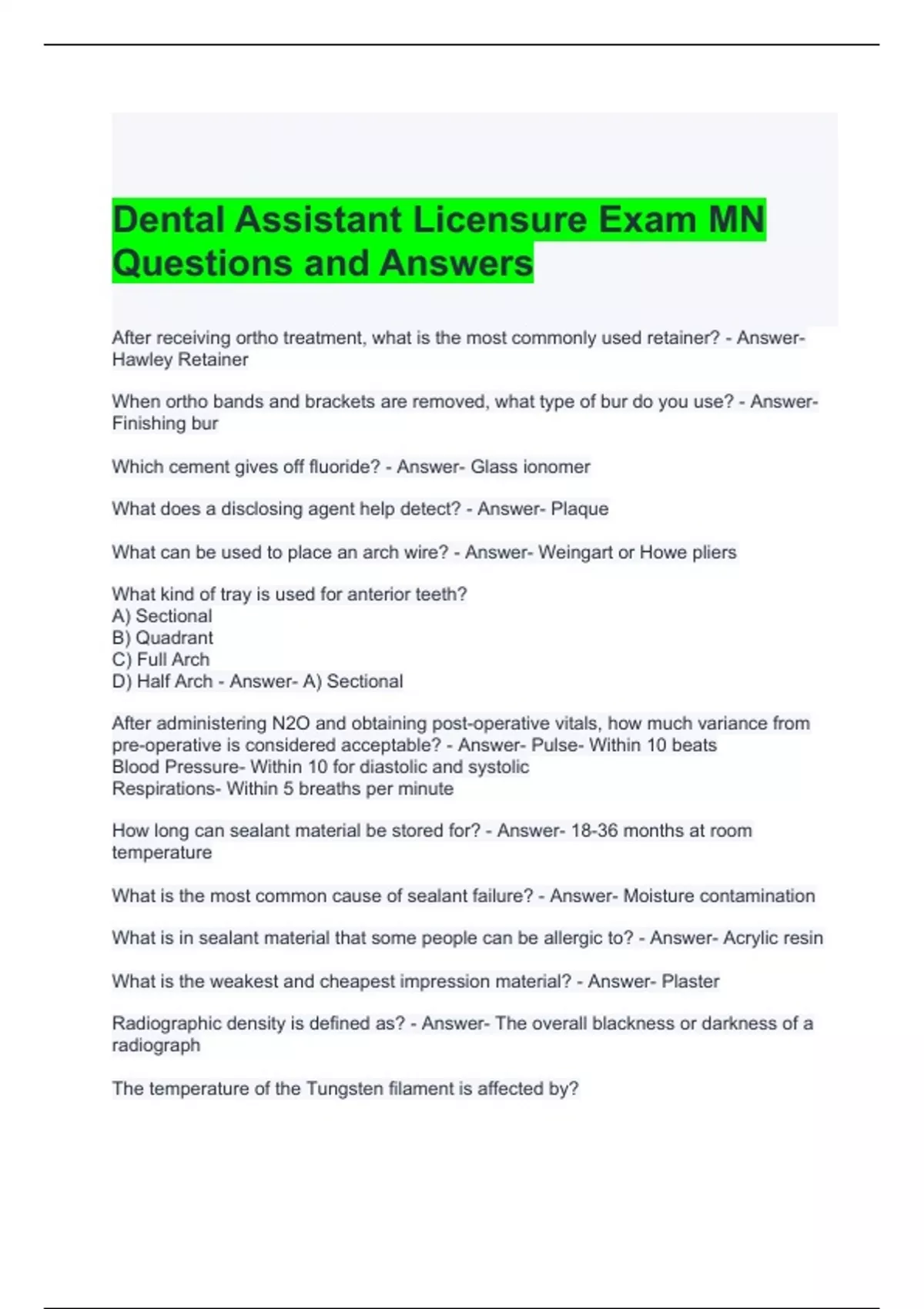 Dental Assistant Licensure Exam MN Questions and Answers

After receiving ortho treatment, what is the most commonly used retainer? - Answer- Hawley Retainer

When ortho bands and brackets are removed, what type of bur do you use? - Answer- Finishing bur

Which cement gives off fluoride? - Answer- Glass ionomer

What does a disclosing agent help detect? - Answer- Plaque

What can be used to place an arch wire? - Answer- Weingart or Howe pliers

What kind of tray is used for anterior teeth?
A) Sectional
B) Quadrant
C) Full Arch
D) Half Arch - Answer- A) Sectional

After administering N2O and obtaining post-operative vitals, how much variance from pre-operative is considered acceptable? - Answer- Pulse- Within 10 beats
Blood Pressure- Within 10 for diastolic and systolic
Respirations- Within 5 breaths per minute

How long can sealant material be stored for? - Answer- 18-36 months at room temperature

What is the most common cause of sealant failure? - Answer- Moisture contamination

What is in sealant material that some people can be allergic to? - Answer- Acrylic resin

What is the weakest and cheapest impression material? - Answer- Plaster

Radiographic density is defined as? - Answer- The overall blackness or darkness of a radiograph

The temperature of the Tungsten filament is affected by?